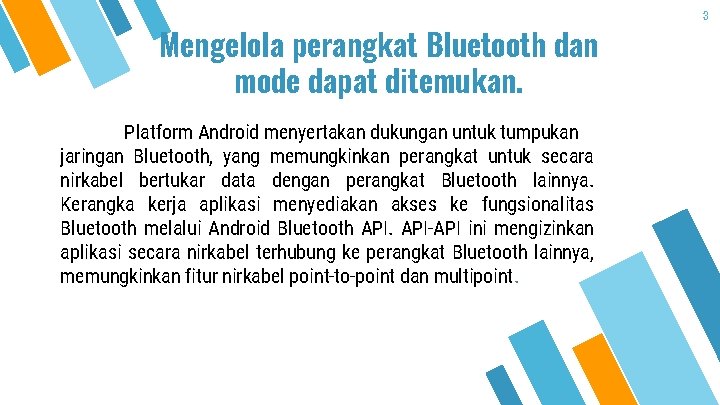 3

Mengelola perangkat Bluetooth dan mode dapat ditemukan.

Platform Android menyertakan dukungan untuk tumpukan jaringan Bluetooth, yang memungkinkan perangkat untuk secara nirkabel bertukar data dengan perangkat Bluetooth lainnya. Kerangka kerja aplikasi menyediakan akses ke fungsionalitas Bluetooth melalui Android Bluetooth API. API-API ini mengizinkan aplikasi secara nirkabel terhubung ke perangkat Bluetooth lainnya, memungkinkan fitur nirkabel point-to-point dan multipoint.